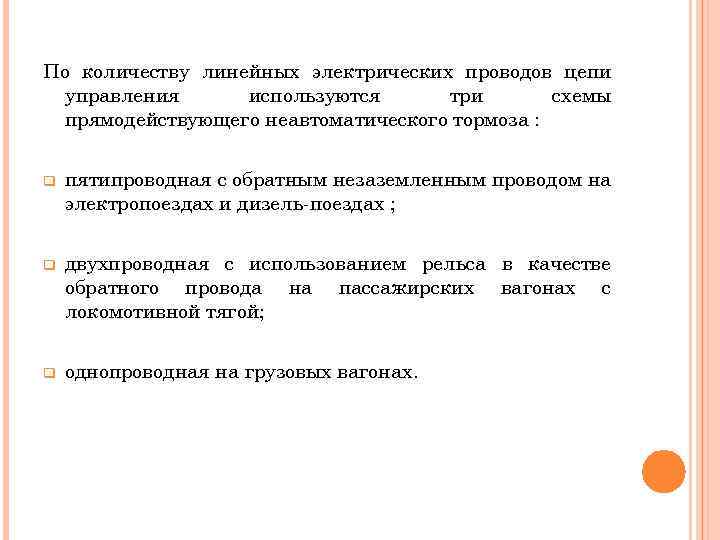 По количеству линейных электрических проводов цепи управления используются три схемы прямодействующего неавтоматического тормоза :

пятипроводная с обратным незаземленным проводом на электропоездах и дизель-поездах ;

двухпроводная с использованием рельса в качестве обратного провода на пассажирских вагонах с локомотивной тягой;

однопроводная на грузовых вагонах.